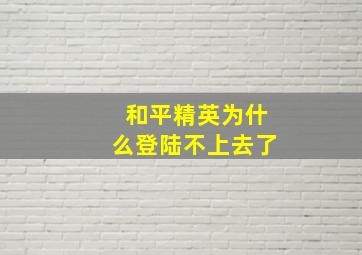 和平精英为什么登陆不上去了